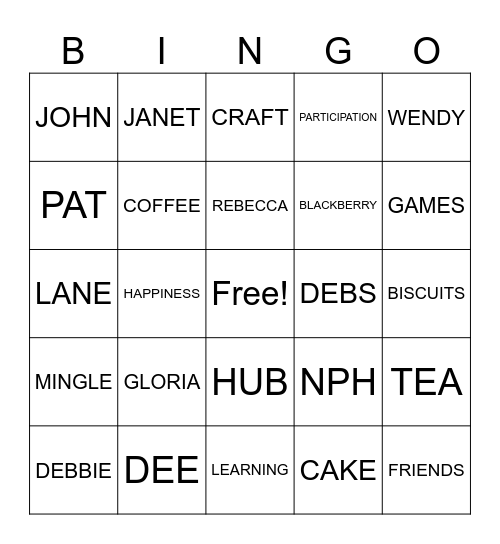 | B | I | N | G | O |
|---|---|---|---|---|
| JOHN | JANET | CRAFT | PARTICIPATION | WENDY |
| PAT | COFFEE | REBECCA | BLACKBERRY | GAMES |
| LANE | HAPPINESS | Free! | DEBS | BISCUITS |
| MINGLE | GLORIA | HUB | NPH | TEA |
| DEBBIE | DEE | LEARNING | CAKE | FRIENDS |